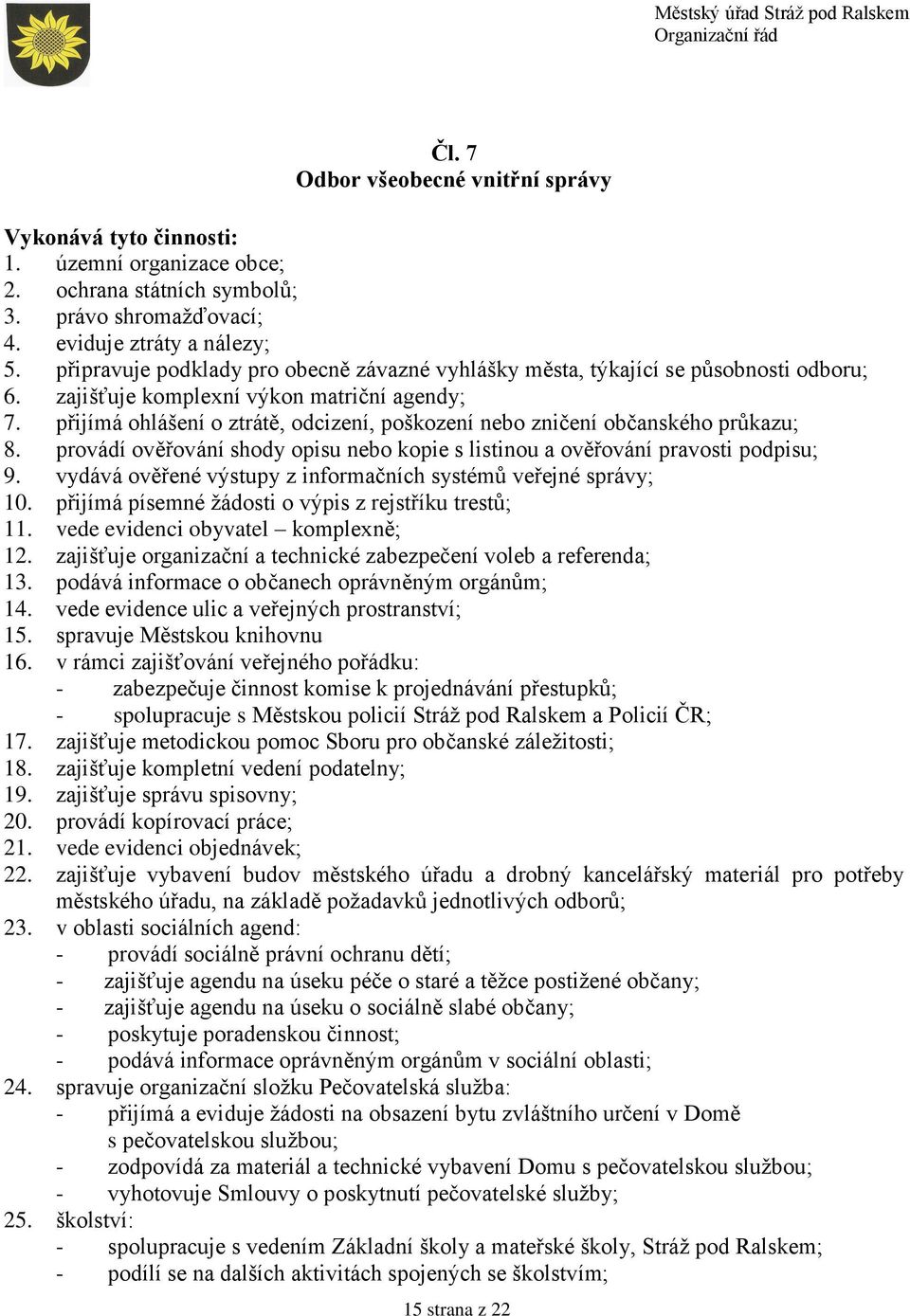 Městský úřad Stráž pod Ralskem
Organizační řád

Čl. 7
Odbor všeobecné vnitřní správy

Vykonává tyto činnosti:
1. územní organizace obce;
2. ochrana státních symbolů;
3. právo shromažďovací;
4. eviduje ztráty a nálezy;
5. připravuje podklady pro obecně závazné vyhlášky města, týkající se působnosti odboru;
6. zajišťuje komplexní výkon matriční agendy;
7. přijímá ohlášení o ztrátě, odcizení, poškození nebo zničení občanského průkazu;
8. provádí ověřování shody opisu nebo kopie s listinou a ověřování pravosti podpisu;
9. vydává ověřené výstupy z informačních systémů veřejné správy;
10. přijímá písemné žádosti o výpis z rejstříku trestů;
11. vede evidenci obyvatel – komplexně;
12. zajišťuje organizační a technické zabezpečení voleb a referenda;
13. podává informace o občanech oprávněným orgánům;
14. vede evidence ulic a veřejných prostranství;
15. spravuje Městskou knihovnu
16. v rámci zajišťování veřejného pořádku:
- zabezpečuje činnost komise k projednávání přestupků;
- spolupracuje s Městskou policií Stráž pod Ralskem a Policií ČR;
17. zajišťuje metodickou pomoc Sboru pro občanské záležitosti;
18. zajišťuje kompletní vedení podatelny;
19. zajišťuje správu spisovny;
20. provádí kopírovací práce;
21. vede evidenci objednávek;
22. zajišťuje vybavení budov městského úřadu a drobný kancelářský materiál pro potřeby městského úřadu, na základě požadavků jednotlivých odborů;
23. v oblasti sociálních agend:
- provádí sociálně právní ochranu dětí;
- zajišťuje agendu na úseku péče o staré a těžce postižené občany;
- zajišťuje agendu na úseku o sociálně slabé občany;
- poskytuje poradenskou činnost;
- podává informace oprávněným orgánům v sociální oblasti;
24. spravuje organizační složku Pečovatelská služba:
- přijímá a eviduje žádosti na obsazení bytu zvláštního určení v Domě s pečovatelskou službou;
- zodpovídá za materiál a technické vybavení Domu s pečovatelskou službou;
- vyhotovuje Smlouvy o poskytnutí pečovatelské služby;
25. školství:
- spolupracuje s vedením Základní školy a mateřské školy, Stráž pod Ralskem;
- podílí se na dalších aktivitách spojených se školstvím;

15 strana z 22